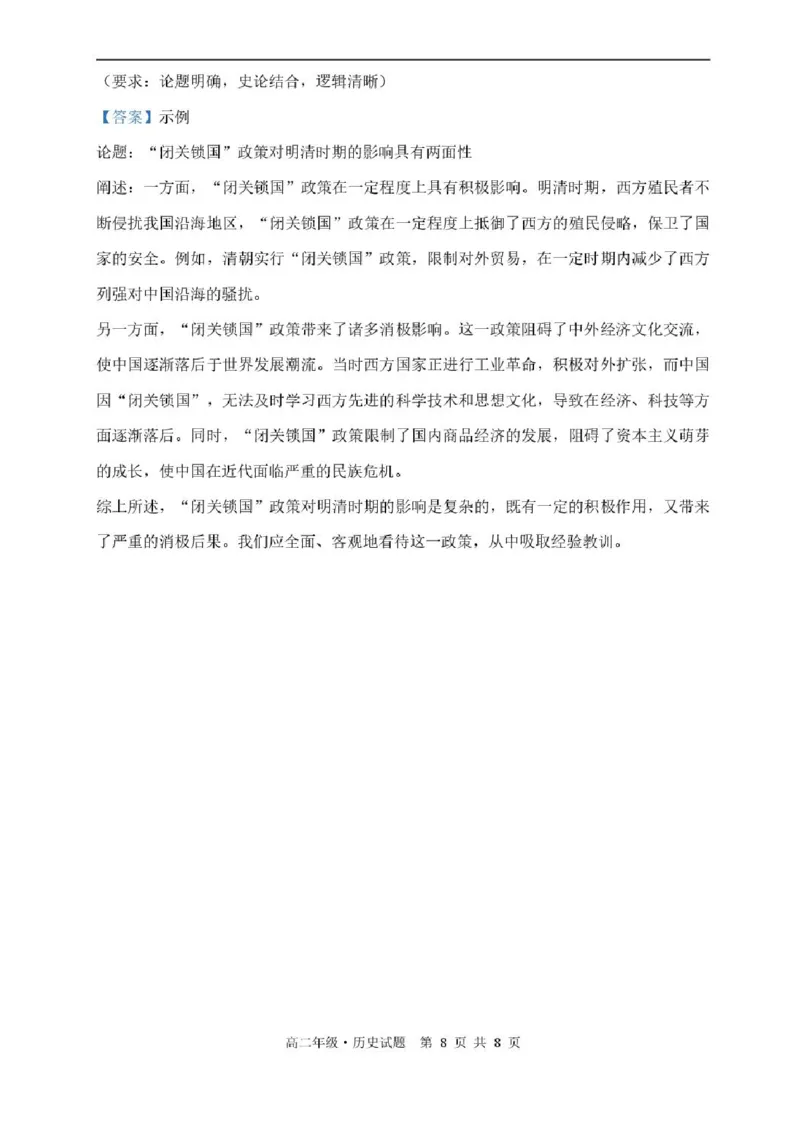 （要求：论题明确，史论结合，逻辑清晰）

【答案】示例

论题：“闭关锁国”政策对明清时期的影响具有两面性

阐述：一方面，“闭关锁国”政策在一定程度上具有积极影响。明清时期，西方殖民者不断侵扰我国沿海地区，“闭关锁国”政策在一定程度上抵御了西方的殖民侵略，保卫了国家的安全。例如，清朝实行“闭关锁国”政策，限制对外贸易，在一定时期内减少了西方列强对中国沿海的骚扰。

另一方面，“闭关锁国”政策带来了诸多消极影响。这一政策阻碍了中外经济文化交流，使中国逐渐落后于世界发展潮流。当时西方国家正进行工业革命，积极对外扩张，而中国因“闭关锁国”，无法及时学习西方先进的科学技术和思想文化，导致在经济、科技等方面逐渐落后。同时，“闭关锁国”政策限制了国内商品经济的发展，阻碍了资本主义萌芽的成长，使中国在近代面临严重的民族危机。

综上所述，“闭关锁国”政策对明清时期的影响是复杂的，既有一定的积极作用，又带来了严重的消极后果。我们应全面、客观地看待这一政策，从中吸取经验教训。

高二年级·历史试题　第 8 页 共 8 页